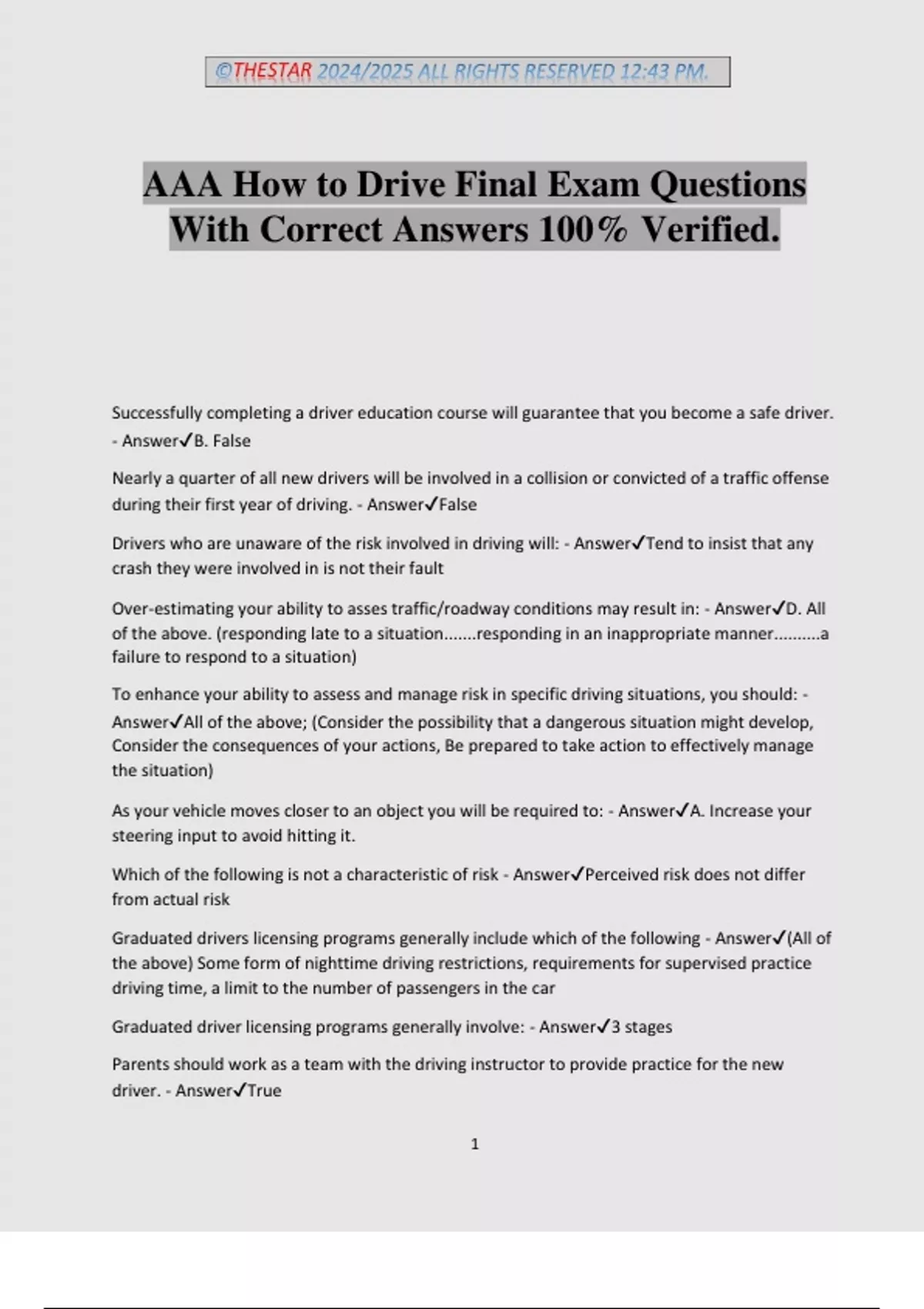 ©THESTAR 2024/2025 ALL RIGHTS RESERVED 12:43 PM.

AAA How to Drive Final Exam Questions With Correct Answers 100% Verified.

Successfully completing a driver education course will guarantee that you become a safe driver. - Answer✓B. False

Nearly a quarter of all new drivers will be involved in a collision or convicted of a traffic offense during their first year of driving. - Answer✓False

Drivers who are unaware of the risk involved in driving will: - Answer✓Tend to insist that any crash they were involved in is not their fault

Over-estimating your ability to asses traffic/roadway conditions may result in: - Answer✓D. All of the above. (responding late to a situation.......responding in an inappropriate manner..........a failure to respond to a situation)

To enhance your ability to assess and manage risk in specific driving situations, you should: - Answer✓All of the above; (Consider the possibility that a dangerous situation might develop, Consider the consequences of your actions, Be prepared to take action to effectively manage the situation)

As your vehicle moves closer to an object you will be required to: - Answer✓A. Increase your steering input to avoid hitting it.

Which of the following is not a characteristic of risk - Answer✓Perceived risk does not differ from actual risk

Graduated drivers licensing programs generally include which of the following - Answer✓(All of the above) Some form of nighttime driving restrictions, requirements for supervised practice driving time, a limit to the number of passengers in the car

Graduated driver licensing programs generally involve: - Answer✓3 stages

Parents should work as a team with the driving instructor to provide practice for the new driver. - Answer✓True

1